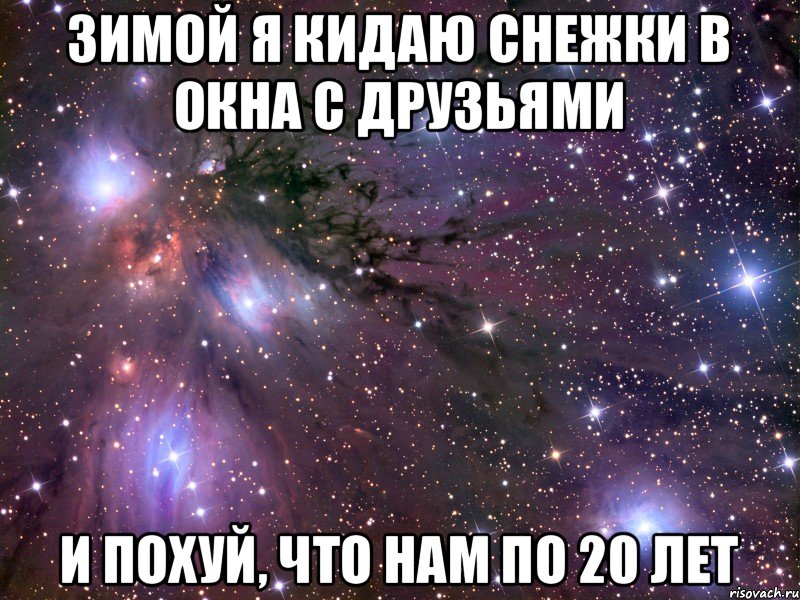 ЗИМОЙ Я КИДАЮ СНЕЖКИ В ОКНА С ДРУЗЬЯМИ

И ПОХУЙ, ЧТО НАМ ПО 20 ЛЕТ

risovach.ru